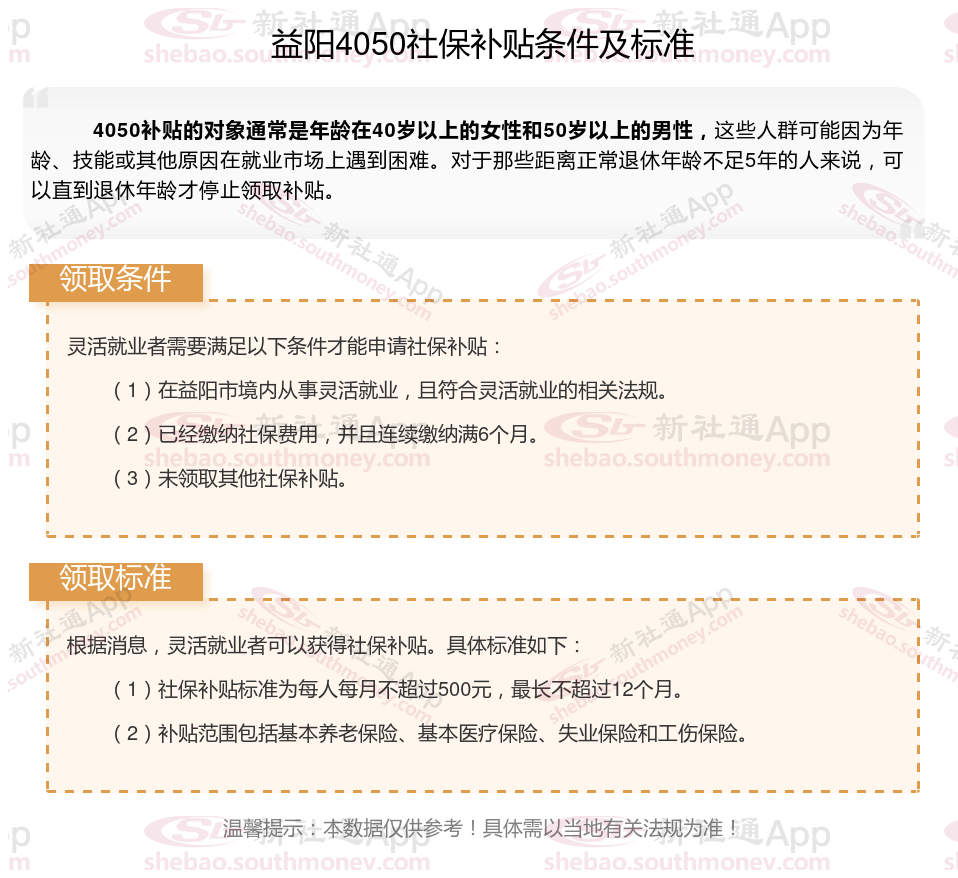 益阳4050社保补贴条件及标准

4050补贴的对象通常是年龄在40岁以上的女性和50岁以上的男性，这些人群可能因为年龄、技能或其他原因在就业市场上遇到困难。对于那些距离正常退休年龄不足5年的人来说，可以直到退休年龄才停止领取补贴。

领取条件

灵活就业者需要满足以下条件才能申请社保补贴：

（1）在益阳市境内从事灵活就业，且符合灵活就业的相关法规。

（2）已经缴纳社保费用，并且连续缴纳满6个月。

（3）未领取其他社保补贴。

领取标准

根据消息，灵活就业者可以获得社保补贴。具体标准如下：

（1）社保补贴标准为每人每月不超过500元，最长不超过12个月。

（2）补贴范围包括基本养老保险、基本医疗保险、失业保险和工伤保险。

温馨提示：本数据仅供参考！具体需以当地有关法规为准！

新社通App shebao.southmoney.com